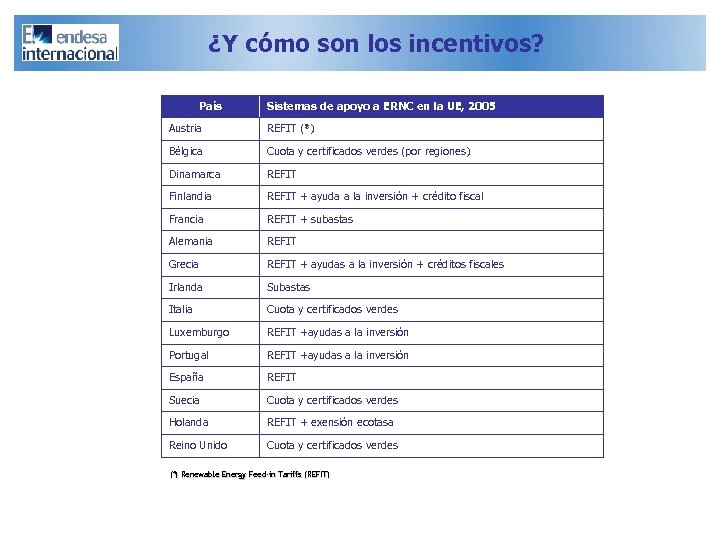 endesa internacional

¿Y cómo son los incentivos?

| País | Sistemas de apoyo a ERNC en la UE, 2005 |
|---|---|
| Austria | REFIT (*) |
| Bélgica | Cuota y certificados verdes (por regiones) |
| Dinamarca | REFIT |
| Finlandia | REFIT + ayuda a la inversión + crédito fiscal |
| Francia | REFIT + subastas |
| Alemania | REFIT |
| Grecia | REFIT + ayudas a la inversión + créditos fiscales |
| Irlanda | Subastas |
| Italia | Cuota y certificados verdes |
| Luxemburgo | REFIT +ayudas a la inversión |
| Portugal | REFIT +ayudas a la inversión |
| España | REFIT |
| Suecia | Cuota y certificados verdes |
| Holanda | REFIT + exensión ecotasa |
| Reino Unido | Cuota y certificados verdes |

(*) Renewable Energy Feed-in Tariffs (REFIT)